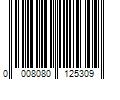 0 008080 125309